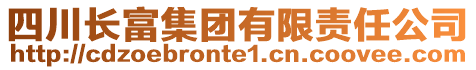 四川长富集团有限责任公司
http://cdzoebronte1.cn.coovee.com